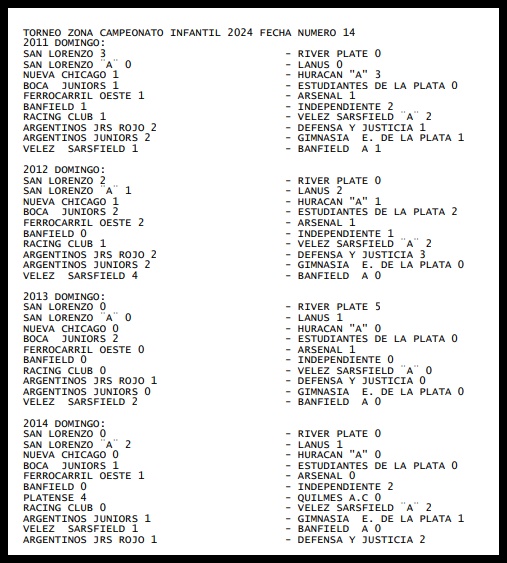 TORNEO ZONA CAMPEONATO INFANTIL 2024 FECHA NUMERO 14
2011 DOMINGO:
SAN LORENZO 3 - RIVER PLATE 0
SAN LORENZO ¨A¨ 0 - LANUS 0
NUEVA CHICAGO 1 - HURACAN "A" 3
BOCA JUNIORS 1 - ESTUDIANTES DE LA PLATA 0
FERROCARRIL OESTE 1 - ARSENAL 1
BANFIELD 1 - INDEPENDIENTE 2
RACING CLUB 1 - VELEZ SARSFIELD ¨A¨ 2
ARGENTINOS JRS ROJO 2 - DEFENSA Y JUSTICIA 1
ARGENTINOS JUNIORS 2 - GIMNASIA E. DE LA PLATA 1
VELEZ SARSFIELD 1 - BANFIELD A 1

2012 DOMINGO:
SAN LORENZO 2 - RIVER PLATE 0
SAN LORENZO ¨A¨ 1 - LANUS 2
NUEVA CHICAGO 1 - HURACAN "A" 1
BOCA JUNIORS 2 - ESTUDIANTES DE LA PLATA 2
FERROCARRIL OESTE 2 - ARSENAL 1
BANFIELD 0 - INDEPENDIENTE 1
RACING CLUB 1 - VELEZ SARSFIELD ¨A¨ 2
ARGENTINOS JRS ROJO 2 - DEFENSA Y JUSTICIA 3
ARGENTINOS JUNIORS 2 - GIMNASIA E. DE LA PLATA 0
VELEZ SARSFIELD 4 - BANFIELD A 0

2013 DOMINGO:
SAN LORENZO 0 - RIVER PLATE 5
SAN LORENZO ¨A¨ 0 - LANUS 1
NUEVA CHICAGO 0 - HURACAN "A" 0
BOCA JUNIORS 2 - ESTUDIANTES DE LA PLATA 0
FERROCARRIL OESTE 0 - ARSENAL 1
BANFIELD 0 - INDEPENDIENTE 0
RACING CLUB 0 - VELEZ SARSFIELD ¨A¨ 0
ARGENTINOS JRS ROJO 1 - DEFENSA Y JUSTICIA 0
ARGENTINOS JUNIORS 0 - GIMNASIA E. DE LA PLATA 0
VELEZ SARSFIELD 2 - BANFIELD A 0

2014 DOMINGO:
SAN LORENZO 0 - RIVER PLATE 0
SAN LORENZO ¨A¨ 2 - LANUS 1
NUEVA CHICAGO 0 - HURACAN "A" 0
BOCA JUNIORS 1 - ESTUDIANTES DE LA PLATA 0
FERROCARRIL OESTE 1 - ARSENAL 0
BANFIELD 0 - INDEPENDIENTE 2
PLATENSE 4 - QUILMES A.C 0
RACING CLUB 0 - VELEZ SARSFIELD ¨A¨ 2
ARGENTINOS JUNIORS 1 - GIMNASIA E. DE LA PLATA 1
VELEZ SARSFIELD 1 - BANFIELD A 0
ARGENTINOS JRS ROJO 1 - DEFENSA Y JUSTICIA 2